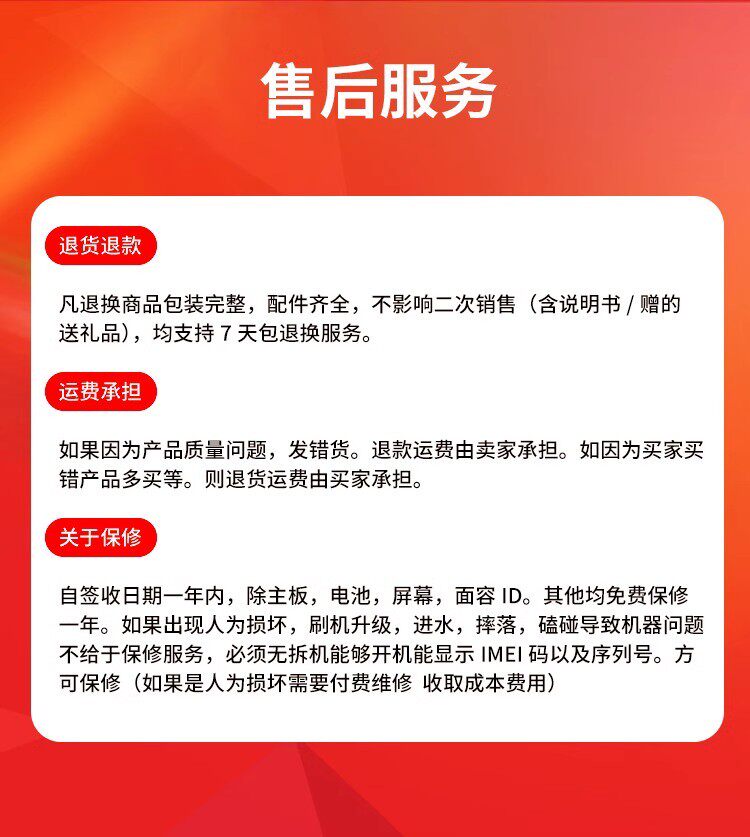 售后服务

退货退款

凡退换商品包装完整，配件齐全，不影响二次销售（含说明书 / 赠的送礼品），均支持 7 天包退换服务。

运费承担

如果因为产品质量问题，发错货。退款运费由卖家承担。如因为买家买错产品多买等。则退货运费由买家承担。

关于保修

自签收日期一年内，除主板，电池，屏幕，面容 ID。其他均免费保修一年。如果出现人为损坏，刷机升级，进水，摔落，磕碰导致机器问题不给于保修服务，必须无拆机能够开机能显示 IMEI 码以及序列号。方可保修（如果是人为损坏需要付费维修 收取成本费用）